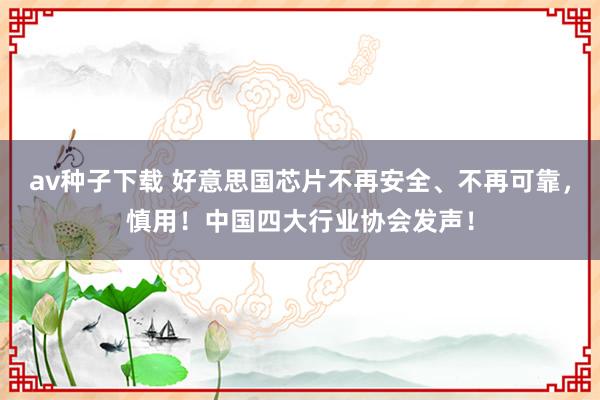 av种子下载 好意思国芯片不再安全、不再可靠，慎用！中国四大行业协会发声！